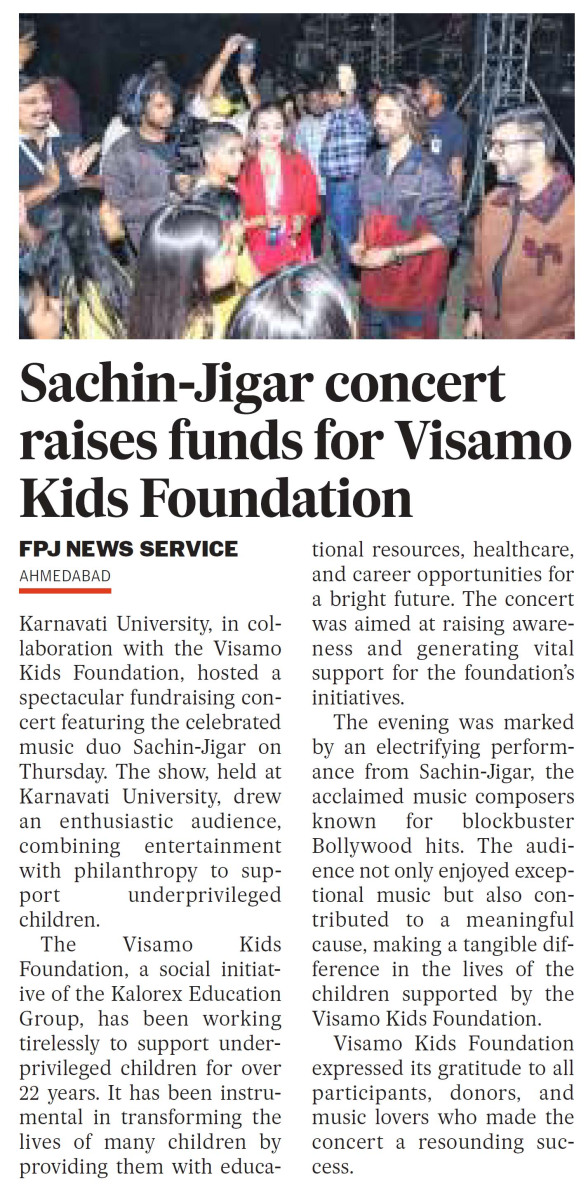 Sachin-Jigar concert raises funds for Visamo Kids Foundation

FPJ NEWS SERVICE
AHMEDABAD

Karnavati University, in collaboration with the Visamo Kids Foundation, hosted a spectacular fundraising concert featuring the celebrated music duo Sachin-Jigar on Thursday. The show, held at Karnavati University, drew an enthusiastic audience, combining entertainment with philanthropy to support underprivileged children.

The Visamo Kids Foundation, a social initiative of the Kalorex Education Group, has been working tirelessly to support underprivileged children for over 22 years. It has been instrumental in transforming the lives of many children by providing them with educational resources, healthcare, and career opportunities for a bright future. The concert was aimed at raising awareness and generating vital support for the foundation's initiatives.

The evening was marked by an electrifying performance from Sachin-Jigar, the acclaimed music composers known for blockbuster Bollywood hits. The audience not only enjoyed exceptional music but also contributed to a meaningful cause, making a tangible difference in the lives of the children supported by the Visamo Kids Foundation.

Visamo Kids Foundation expressed its gratitude to all participants, donors, and music lovers who made the concert a resounding success.